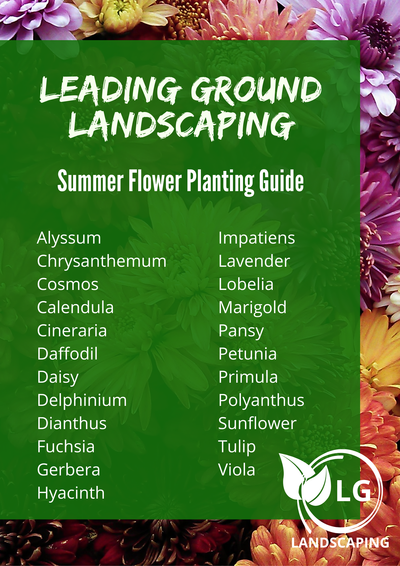 LEADING GROUND LANDSCAPING

Summer Flower Planting Guide

Alyssum
Chrysanthemum
Cosmos
Calendula
Cineraria
Daffodil
Daisy
Delphinium
Dianthus
Fuchsia
Gerbera
Hyacinth

Impatiens
Lavender
Lobelia
Marigold
Pansy
Petunia
Primula
Polyanthus
Sunflower
Tulip
Viola

LG
LANDSCAPING